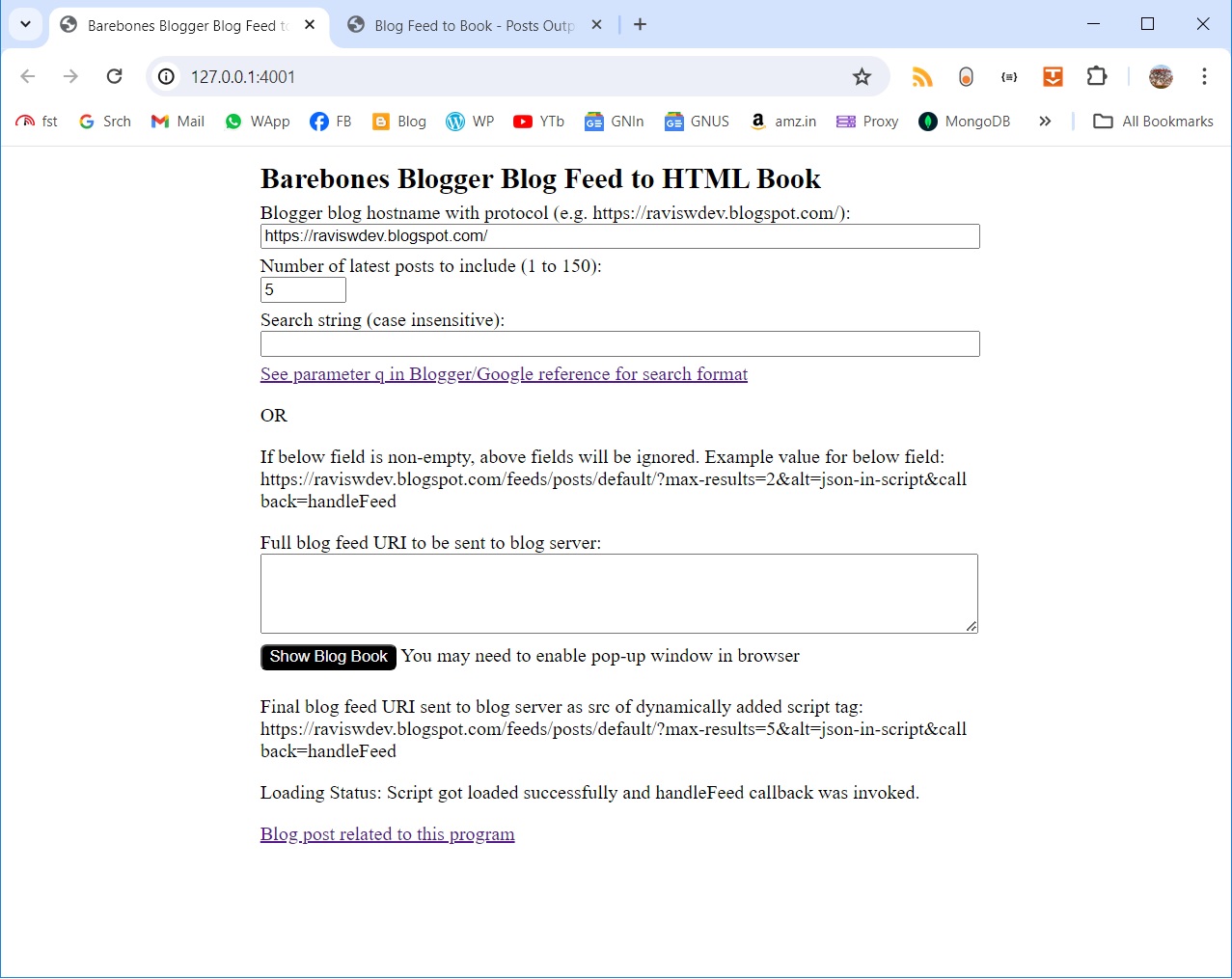 Barebones Blogger Blog Feed t
Blog Feed to Book - Posts Outp

127.0.0.1:4001

fst Srch Mail WApp FB Blog WP YTb GNIn GNUS amz.in Proxy MongoDB All Bookmarks

Barebones Blogger Blog Feed to HTML Book

Blogger blog hostname with protocol (e.g. https://raviswdev.blogspot.com/):
https://raviswdev.blogspot.com/

Number of latest posts to include (1 to 150):
5

Search string (case insensitive):

See parameter q in Blogger/Google reference for search format

OR

If below field is non-empty, above fields will be ignored. Example value for below field: https://raviswdev.blogspot.com/feeds/posts/default/?max-results=2&alt=json-in-script&callback=handleFeed

Full blog feed URI to be sent to blog server:

Show Blog Book You may need to enable pop-up window in browser

Final blog feed URI sent to blog server as src of dynamically added script tag: https://raviswdev.blogspot.com/feeds/posts/default/?max-results=5&alt=json-in-script&callback=handleFeed

Loading Status: Script got loaded successfully and handleFeed callback was invoked.

Blog post related to this program